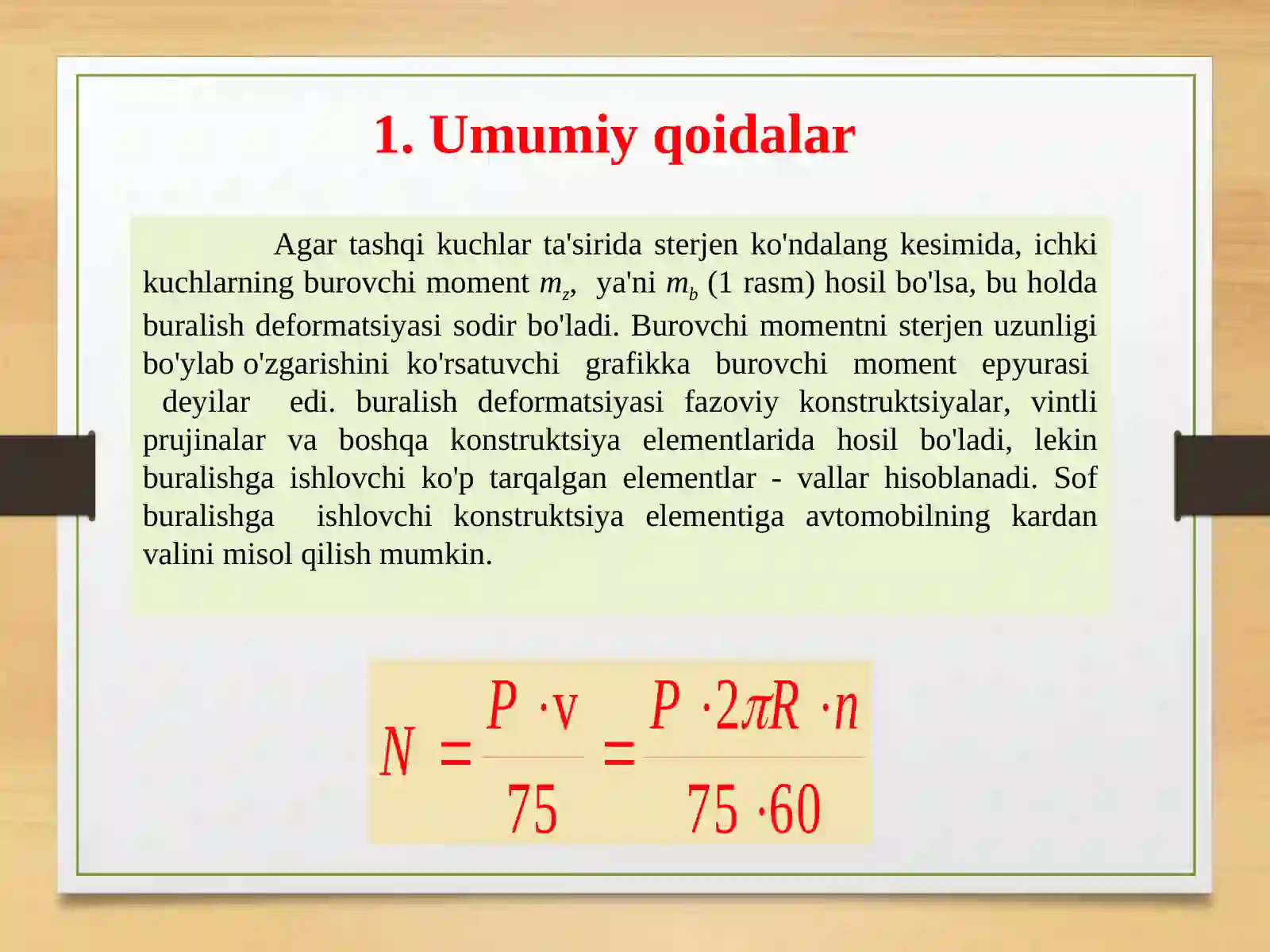 1. Umumiy qoidalar

Agar tashqi kuchlar ta'sirida sterjen ko'ndalang kesimida, ichki kuchlarning burovchi moment $m_z$, ya'ni $m_b$ (1 rasm) hosil bo'lsa, bu holda buralish deformatsiyasi sodir bo'ladi. Burovchi momentni sterjen uzunligi bo'ylab o'zgarishini ko'rsatuvchi grafikka burovchi moment epyurasi deyilar edi. buralish deformatsiyasi fazoviy konstruktsiyalar, vintli prujinalar va boshqa konstruktsiya elementlarida hosil bo'ladi, lekin buralishga ishlovchi ko'p tarqalgan elementlar - vallar hisoblanadi. Sof buralishga ishlovchi konstruktsiya elementiga avtomobilning kardan valini misol qilish mumkin.

$N = \frac{P \cdot v}{75} = \frac{P \cdot 2\pi R \cdot n}{75 \cdot 60}$